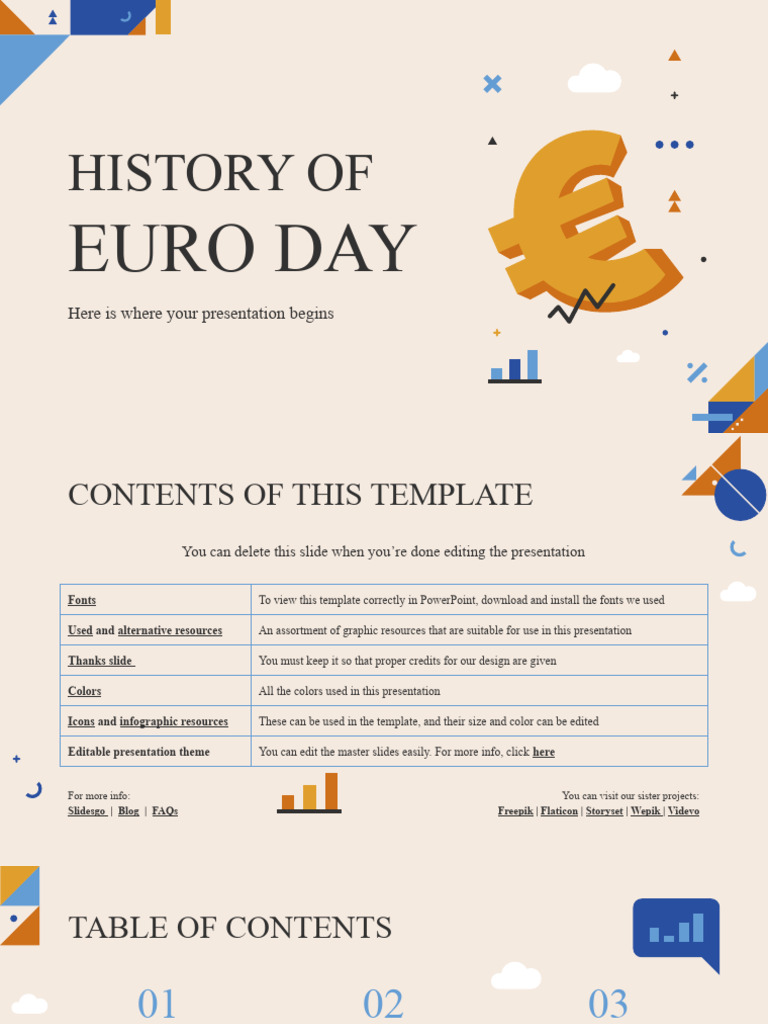 HISTORY OF
EURO DAY

Here is where your presentation begins

CONTENTS OF THIS TEMPLATE

You can delete this slide when you're done editing the presentation

| Fonts | To view this template correctly in PowerPoint, download and install the fonts we used |
|---|---|
| Used and alternative resources | An assortment of graphic resources that are suitable for use in this presentation |
| Thanks slide | You must keep it so that proper credits for our design are given |
| Colors | All the colors used in this presentation |
| Icons and infographic resources | These can be used in the template, and their size and color can be edited |
| Editable presentation theme | You can edit the master slides easily. For more info, click here |

For more info:
Slidesgo | Blog | FAQs

You can visit our sister projects:
Freepik | Flaticon | Storyset | Wepik | Videvo

TABLE OF CONTENTS

01

02

03